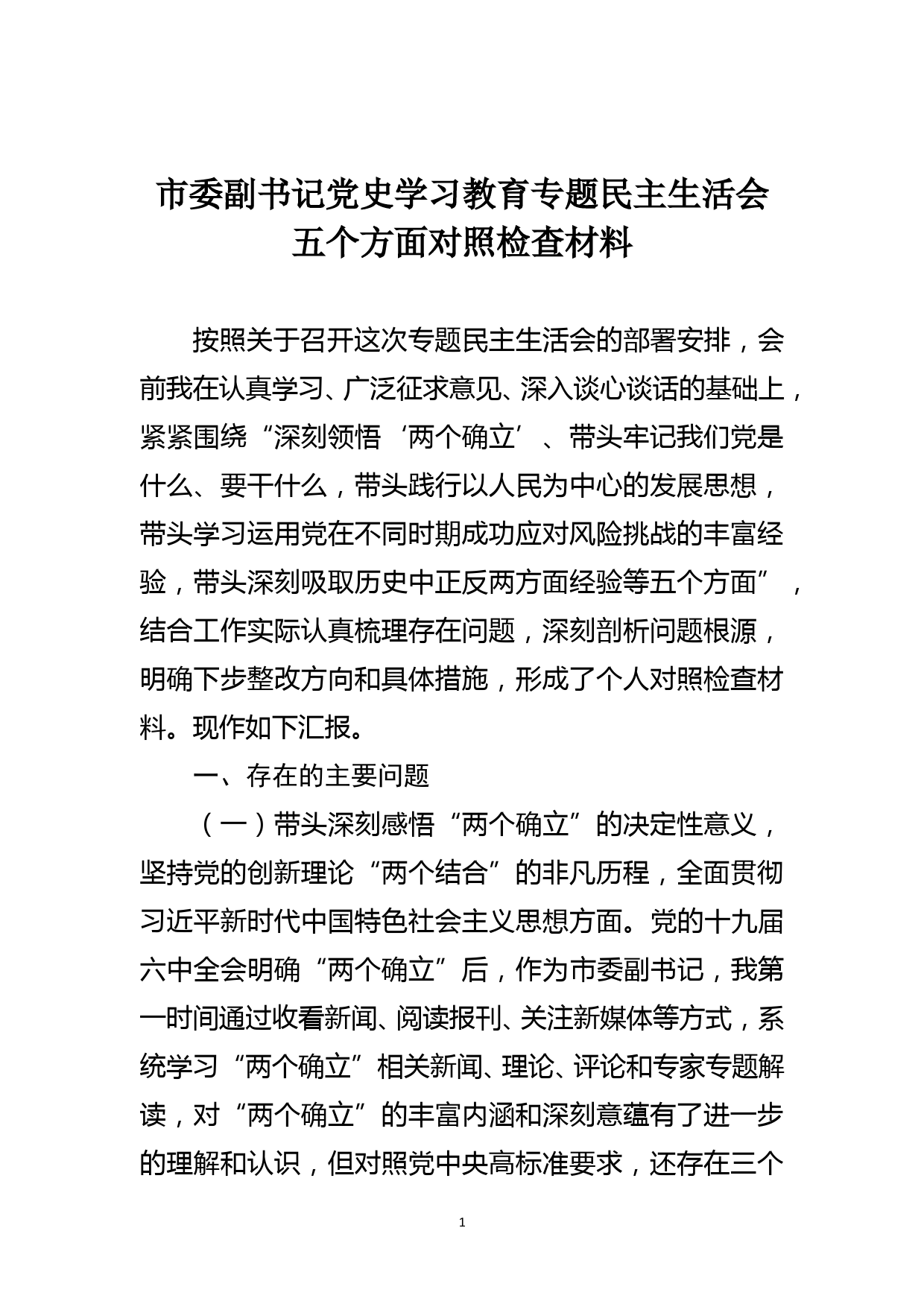 市委副书记党史学习教育专题民主生活会五个方面对照检查材料

按照关于召开这次专题民主生活会的部署安排，会前我在认真学习、广泛征求意见、深入谈心谈话的基础上，紧紧围绕“深刻领悟‘两个确立’、带头牢记我们党是什么、要干什么，带头践行以人民为中心的发展思想，带头学习运用党在不同时期成功应对风险挑战的丰富经验，带头深刻吸取历史中正反两方面经验等五个方面”，结合工作实际认真梳理存在问题，深刻剖析问题根源，明确下步整改方向和具体措施，形成了个人对照检查材料。现作如下汇报。

一、存在的主要问题

（一）带头深刻感悟“两个确立”的决定性意义，坚持党的创新理论“两个结合”的非凡历程，全面贯彻习近平新时代中国特色社会主义思想方面。党的十九届六中全会明确“两个确立”后，作为市委副书记，我第一时间通过收看新闻、阅读报刊、关注新媒体等方式，系统学习“两个确立”相关新闻、理论、评论和专家专题解读，对“两个确立”的丰富内涵和深刻意蕴有了进一步的理解和认识，但对照党中央高标准要求，还存在三个

1